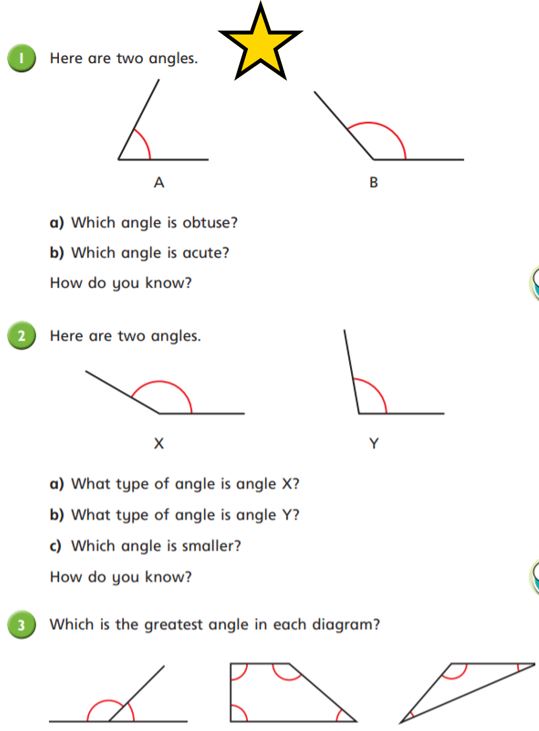 1 Here are two angles.

A

B

a) Which angle is obtuse?

b) Which angle is acute?

How do you know?

2 Here are two angles.

X

Y

a) What type of angle is angle X?

b) What type of angle is angle Y?

c) Which angle is smaller?

How do you know?

3 Which is the greatest angle in each diagram?